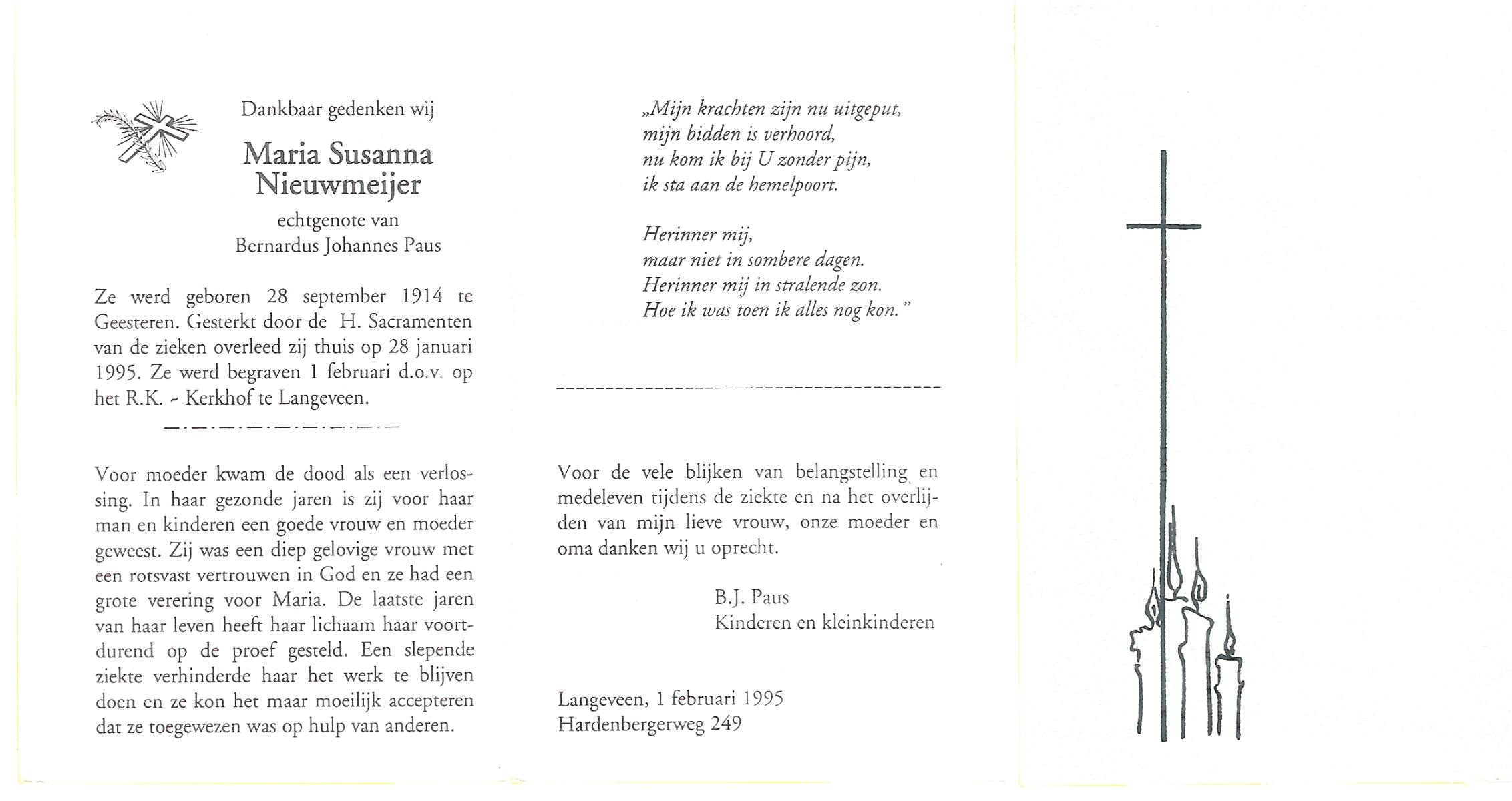 Dankbaar gedenken wij

Maria Susanna Nieuwmeijer

echtgenote van
Bernardus Johannes Paus

Ze werd geboren 28 september 1914 te Geesteren. Gesterkt door de H. Sacramenten van de zieken overleed zij thuis op 28 januari 1995. Ze werd begraven 1 februari d.o.v. op het R.K. - Kerkhof te Langeveen.

Voor moeder kwam de dood als een verlossing. In haar gezonde jaren is zij voor haar man en kinderen een goede vrouw en moeder geweest. Zij was een diep gelovige vrouw met een rotsvast vertrouwen in God en ze had een grote verering voor Maria. De laatste jaren van haar leven heeft haar lichaam haar voortdurend op de proef gesteld. Een slepende ziekte verhinderde haar het werk te blijven doen en ze kon het maar moeilijk accepteren dat ze toegewezen was op hulp van anderen.

„Mijn krachten zijn nu uitgeput,
mijn bidden is verhoord,
nu kom ik bij U zonder pijn,
ik sta aan de hemelpoort.

Herinner mij,
maar niet in sombere dagen.
Herinner mij in stralende zon.
Hoe ik was toen ik alles nog kon."

Voor de vele blijken van belangstelling en medeleven tijdens de ziekte en na het overlijden van mijn lieve vrouw, onze moeder en oma danken wij u oprecht.

B.J. Paus
Kinderen en kleinkinderen

Langeveen, 1 februari 1995
Hardenbergerweg 249